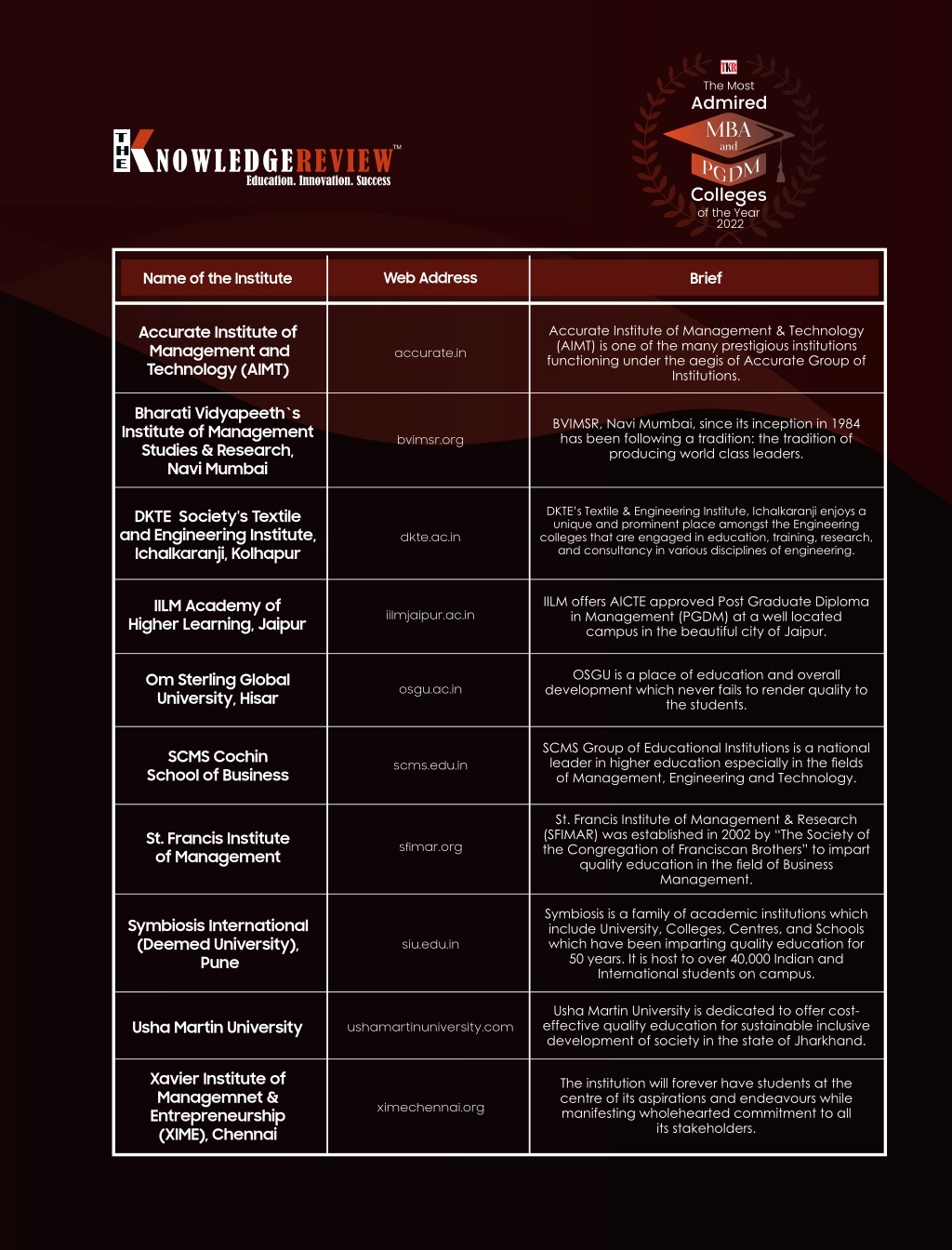 THE KNOWLEDGE REVIEW™
Education. Innovation. Success

TKR
The Most
Admired
MBA
and
PGDM
Colleges
of the Year
2022

| Name of the Institute | Web Address | Brief |
|---|---|---|
| Accurate Institute of Management and Technology (AIMT) | accurate.in | Accurate Institute of Management & Technology (AIMT) is one of the many prestigious institutions functioning under the aegis of Accurate Group of Institutions. |
| Bharati Vidyapeeth`s Institute of Management Studies & Research, Navi Mumbai | bvimsr.org | BVIMSR, Navi Mumbai, since its inception in 1984 has been following a tradition: the tradition of producing world class leaders. |
| DKTE Society's Textile and Engineering Institute, Ichalkaranji, Kolhapur | dkte.ac.in | DKTE's Textile & Engineering Institute, Ichalkaranji enjoys a unique and prominent place amongst the Engineering colleges that are engaged in education, training, research, and consultancy in various disciplines of engineering. |
| IILM Academy of Higher Learning, Jaipur | iilmjaipur.ac.in | IILM offers AICTE approved Post Graduate Diploma in Management (PGDM) at a well located campus in the beautiful city of Jaipur. |
| Om Sterling Global University, Hisar | osgu.ac.in | OSGU is a place of education and overall development which never fails to render quality to the students. |
| SCMS Cochin School of Business | scms.edu.in | SCMS Group of Educational Institutions is a national leader in higher education especially in the fields of Management, Engineering and Technology. |
| St. Francis Institute of Management | sfimar.org | St. Francis Institute of Management & Research (SFIMAR) was established in 2002 by "The Society of the Congregation of Franciscan Brothers" to impart quality education in the field of Business Management. |
| Symbiosis International (Deemed University), Pune | siu.edu.in | Symbiosis is a family of academic institutions which include University, Colleges, Centres, and Schools which have been imparting quality education for 50 years. It is host to over 40,000 Indian and International students on campus. |
| Usha Martin University | ushamartinuniversity.com | Usha Martin University is dedicated to offer cost-effective quality education for sustainable inclusive development of society in the state of Jharkhand. |
| Xavier Institute of Managemnet & Entrepreneurship (XIME), Chennai | ximechennai.org | The institution will forever have students at the centre of its aspirations and endeavours while manifesting wholehearted commitment to all its stakeholders. |